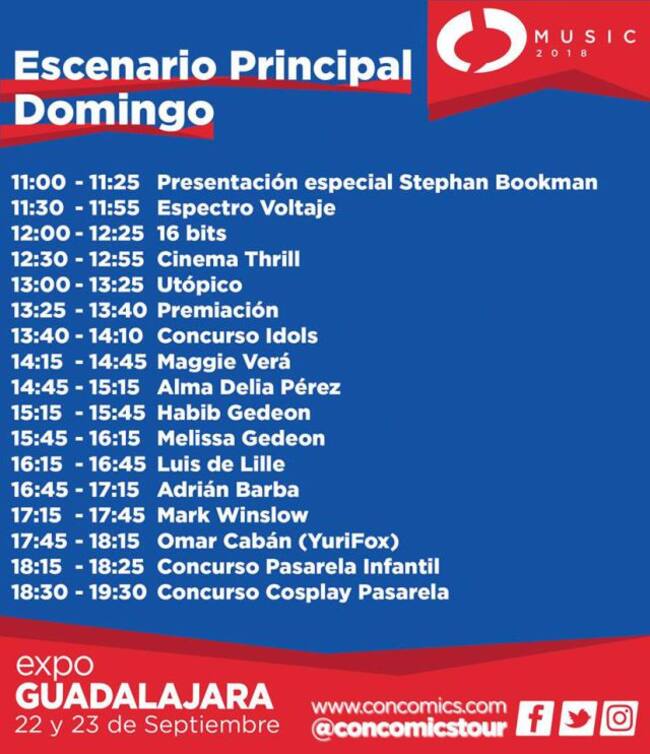 MUSIC
2018

Escenario Principal
Domingo

11:00 - 11:25 Presentación especial Stephan Bookman
11:30 - 11:55 Espectro Voltaje
12:00 - 12:25 16 bits
12:30 - 12:55 Cinema Thrill
13:00 - 13:25 Utópico
13:25 - 13:40 Premiación
13:40 - 14:10 Concurso Idols
14:15 - 14:45 Maggie Verá
14:45 - 15:15 Alma Delia Pérez
15:15 - 15:45 Habib Gedeon
15:45 - 16:15 Melissa Gedeon
16:15 - 16:45 Luis de Lille
16:45 - 17:15 Adrián Barba
17:15 - 17:45 Mark Winslow
17:45 - 18:15 Omar Cabán (YuriFox)
18:15 - 18:25 Concurso Pasarela Infantil
18:30 - 19:30 Concurso Cosplay Pasarela

expo
GUADALAJARA
22 y 23 de Septiembre

www.concomics.com
@concomicstour